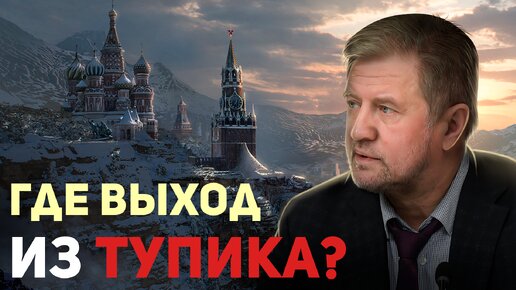 ГДЕ ВЫХОД
ИЗ ТУПИКА?